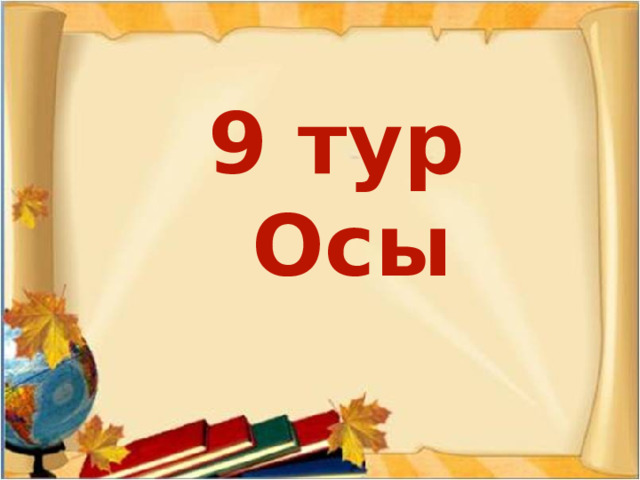 9 тур
Осы